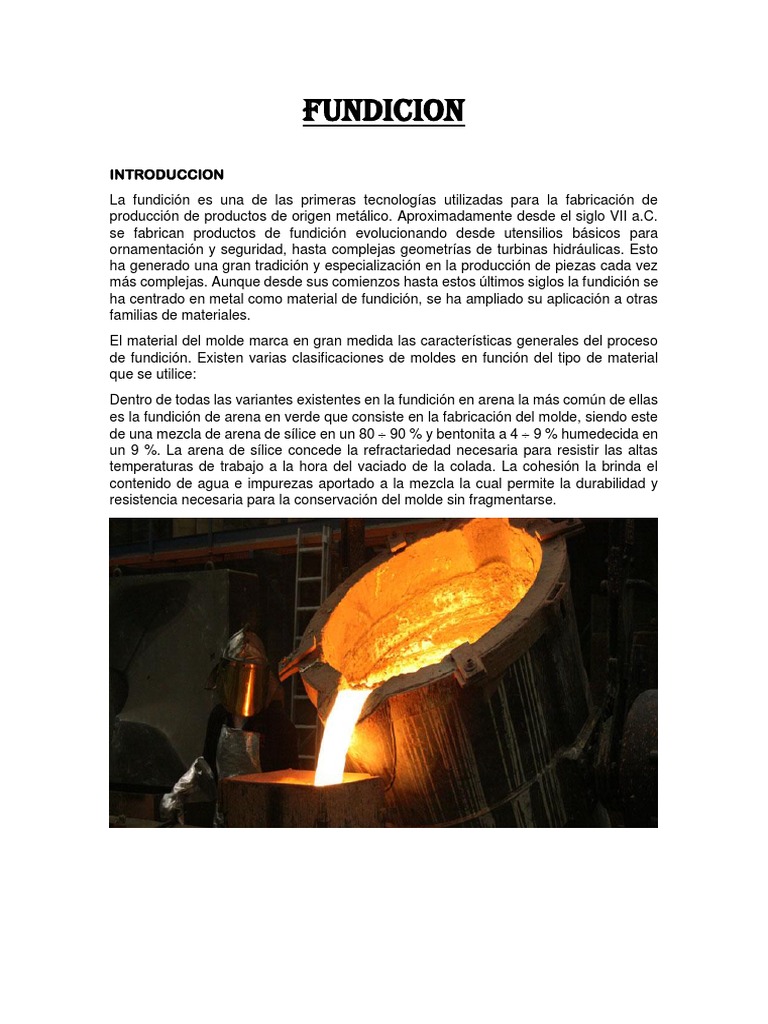 FUNDICION

INTRODUCCION

La fundición es una de las primeras tecnologías utilizadas para la fabricación de producción de productos de origen metálico. Aproximadamente desde el siglo VII a.C. se fabrican productos de fundición evolucionando desde utensilios básicos para ornamentación y seguridad, hasta complejas geometrías de turbinas hidráulicas. Esto ha generado una gran tradición y especialización en la producción de piezas cada vez más complejas. Aunque desde sus comienzos hasta estos últimos siglos la fundición se ha centrado en metal como material de fundición, se ha ampliado su aplicación a otras familias de materiales.

El material del molde marca en gran medida las características generales del proceso de fundición. Existen varias clasificaciones de moldes en función del tipo de material que se utilice:

Dentro de todas las variantes existentes en la fundición en arena la más común de ellas es la fundición de arena en verde que consiste en la fabricación del molde, siendo este de una mezcla de arena de sílice en un 80 ÷ 90 % y bentonita a 4 ÷ 9 % humedecida en un 9 %. La arena de sílice concede la refractariedad necesaria para resistir las altas temperaturas de trabajo a la hora del vaciado de la colada. La cohesión la brinda el contenido de agua e impurezas aportado a la mezcla la cual permite la durabilidad y resistencia necesaria para la conservación del molde sin fragmentarse.